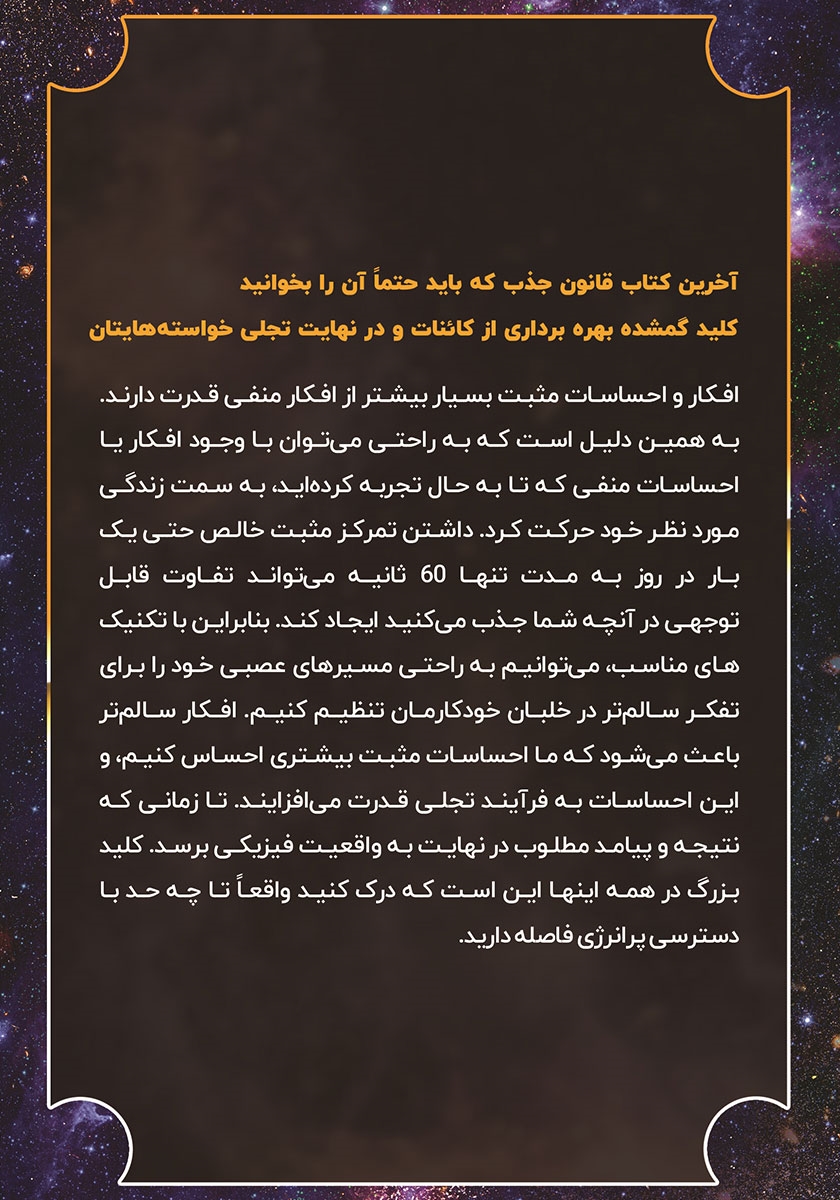 آخرین کتاب قانون جذب که باید حتماً آن را بخوانید
کلید گمشده بهره برداری از کائنات و در نهایت تجلی خواسته‌هایتان

افکار و احساسات مثبت بسیار بیشتر از افکار منفی قدرت دارند. به همین دلیل است که به راحتی می‌توان با وجود افکار یا احساسات منفی که تا به حال تجربه کرده‌اید، به سمت زندگی مورد نظر خود حرکت کرد. داشتن تمرکز مثبت خالص حتی یک بار در روز به مدت تنها 60 ثانیه می‌تواند تفاوت قابل توجهی در آنچه شما جذب می‌کنید ایجاد کند. بنابراین با تکنیک های مناسب، می‌توانیم به راحتی مسیرهای عصبی خود را برای تفکر سالم‌تر در خلبان خودکارمان تنظیم کنیم. افکار سالم‌تر باعث می‌شود که ما احساسات مثبت بیشتری احساس کنیم، و این احساسات به فرآیند تجلی قدرت می‌افزایند. تا زمانی که نتیجه و پیامد مطلوب در نهایت به واقعیت فیزیکی برسد. کلید بزرگ در همه اینها این است که درک کنید واقعاً تا چه حد با دسترسی پرانرژی فاصله دارید.